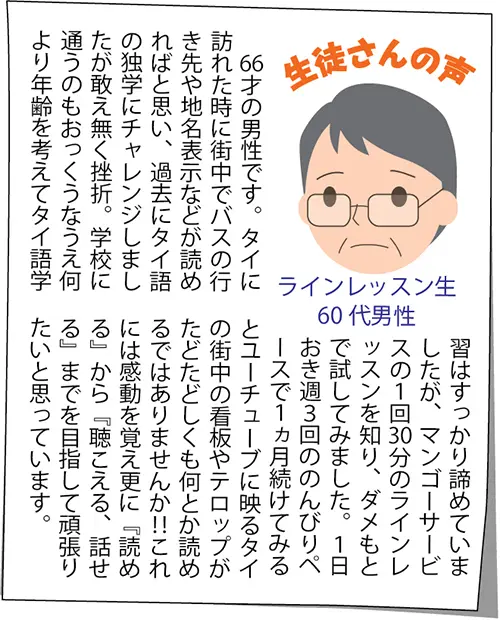 生徒さんの声

ラインレッスン生
60代男性

66才の男性です。タイに訪れた時に街中でバスの行き先や地名表示などが読めればと思い、過去にタイ語の独学にチャレンジしましたが敢え無く挫折。学校に通うのもおっくうなうえ何より年齢を考えてタイ語学習はすっかり諦めていましたが、マンゴーサービスの1回30分のラインレッスンを知り、ダメもとで試してみました。1日おき週3回ののんびりペースで1ヵ月続けてみるとユーチューブに映るタイの街中の看板やテロップがたどたどしくも何とか読めるではありませんか!!これには感動を覚え更に『読める』から『聴こえる、話せる』までを目指して頑張りたいと思っています。